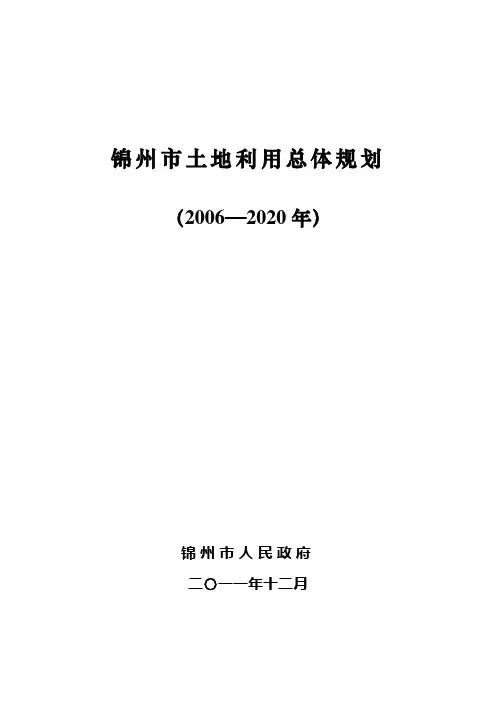 锦州市土地利用总体规划

(2006—2020年)

锦州市人民政府

二〇一一年十二月